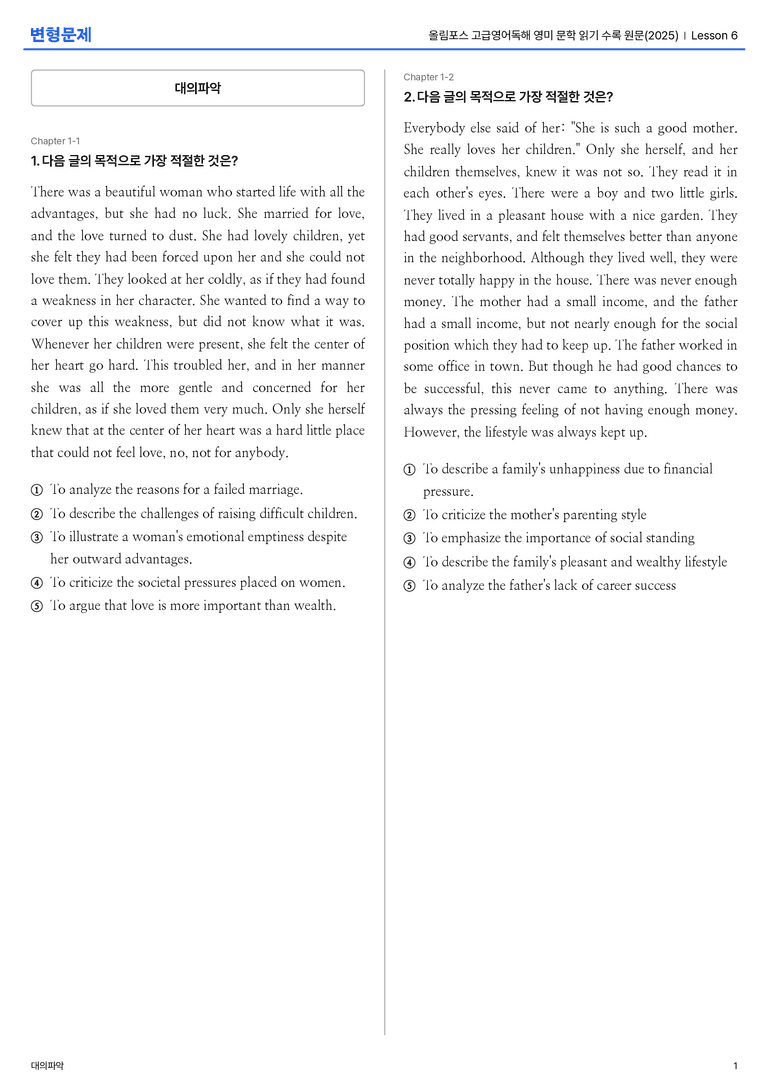 변형문제

올림포스 고급영어독해 영미 문학 읽기 수록 원문(2025) | Lesson 6

대의파악

Chapter 1-1

1. 다음 글의 목적으로 가장 적절한 것은?

There was a beautiful woman who started life with all the advantages, but she had no luck. She married for love, and the love turned to dust. She had lovely children, yet she felt they had been forced upon her and she could not love them. They looked at her coldly, as if they had found a weakness in her character. She wanted to find a way to cover up this weakness, but did not know what it was. Whenever her children were present, she felt the center of her heart go hard. This troubled her, and in her manner she was all the more gentle and concerned for her children, as if she loved them very much. Only she herself knew that at the center of her heart was a hard little place that could not feel love, no, not for anybody.

① To analyze the reasons for a failed marriage.
② To describe the challenges of raising difficult children.
③ To illustrate a woman's emotional emptiness despite her outward advantages.
④ To criticize the societal pressures placed on women.
⑤ To argue that love is more important than wealth.

Chapter 1-2

2. 다음 글의 목적으로 가장 적절한 것은?

Everybody else said of her: "She is such a good mother. She really loves her children." Only she herself, and her children themselves, knew it was not so. They read it in each other's eyes. There were a boy and two little girls. They lived in a pleasant house with a nice garden. They had good servants, and felt themselves better than anyone in the neighborhood. Although they lived well, they were never totally happy in the house. There was never enough money. The mother had a small income, and the father had a small income, but not nearly enough for the social position which they had to keep up. The father worked in some office in town. But though he had good chances to be successful, this never came to anything. There was always the pressing feeling of not having enough money. However, the lifestyle was always kept up.

① To describe a family's unhappiness due to financial pressure.
② To criticize the mother's parenting style
③ To emphasize the importance of social standing
④ To describe the family's pleasant and wealthy lifestyle
⑤ To analyze the father's lack of career success

대의파악

1